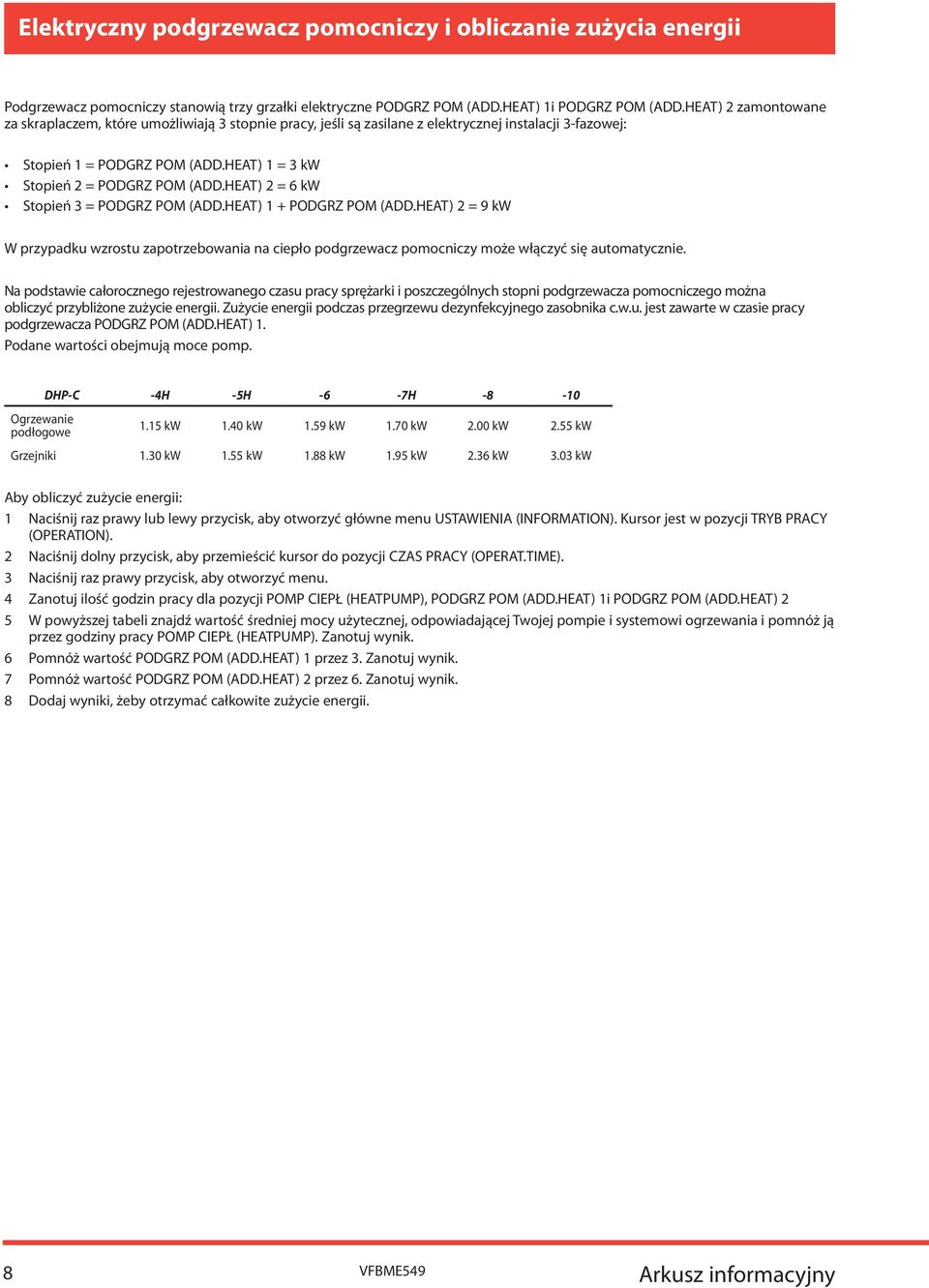 Elektryczny podgrzewacz pomocniczy i obliczanie zużycia energii

Podgrzewacz pomocniczy stanowią trzy grzałki elektryczne PODGRZ POM (ADD.HEAT) 1i PODGRZ POM (ADD.HEAT) 2 zamontowane za skraplaczem, które umożliwiają 3 stopnie pracy, jeśli są zasilane z elektrycznej instalacji 3-fazowej:

• Stopień 1 = PODGRZ POM (ADD.HEAT) 1 = 3 kW
• Stopień 2 = PODGRZ POM (ADD.HEAT) 2 = 6 kW
• Stopień 3 = PODGRZ POM (ADD.HEAT) 1 + PODGRZ POM (ADD.HEAT) 2 = 9 kW

W przypadku wzrostu zapotrzebowania na ciepło podgrzewacz pomocniczy może włączyć się automatycznie.

Na podstawie całorocznego rejestrowanego czasu pracy sprężarki i poszczególnych stopni podgrzewacza pomocniczego można obliczyć przybliżone zużycie energii. Zużycie energii podczas przegrzewu dezynfekcyjnego zasobnika c.w.u. jest zawarte w czasie pracy podgrzewacza PODGRZ POM (ADD.HEAT) 1.
Podane wartości obejmują moce pomp.

| DHP-C | -4H | -5H | -6 | -7H | -8 | -10 |
|---|---|---|---|---|---|---|
| Ogrzewanie podłogowe | 1.15 kW | 1.40 kW | 1.59 kW | 1.70 kW | 2.00 kW | 2.55 kW |
| Grzejniki | 1.30 kW | 1.55 kW | 1.88 kW | 1.95 kW | 2.36 kW | 3.03 kW |

Aby obliczyć zużycie energii:
1 Naciśnij raz prawy lub lewy przycisk, aby otworzyć główne menu USTAWIENIA (INFORMATION). Kursor jest w pozycji TRYB PRACY (OPERATION).
2 Naciśnij dolny przycisk, aby przemieścić kursor do pozycji CZAS PRACY (OPERAT.TIME).
3 Naciśnij raz prawy przycisk, aby otworzyć menu.
4 Zanotuj ilość godzin pracy dla pozycji POMP CIEPŁ (HEATPUMP), PODGRZ POM (ADD.HEAT) 1i PODGRZ POM (ADD.HEAT) 2
5 W powyższej tabeli znajdź wartość średniej mocy użytecznej, odpowiadającej Twojej pompie i systemowi ogrzewania i pomnóż ją przez godziny pracy POMP CIEPŁ (HEATPUMP). Zanotuj wynik.
6 Pomnóż wartość PODGRZ POM (ADD.HEAT) 1 przez 3. Zanotuj wynik.
7 Pomnóż wartość PODGRZ POM (ADD.HEAT) 2 przez 6. Zanotuj wynik.
8 Dodaj wyniki, żeby otrzymać całkowite zużycie energii.

8 VFBME549 Arkusz informacyjny